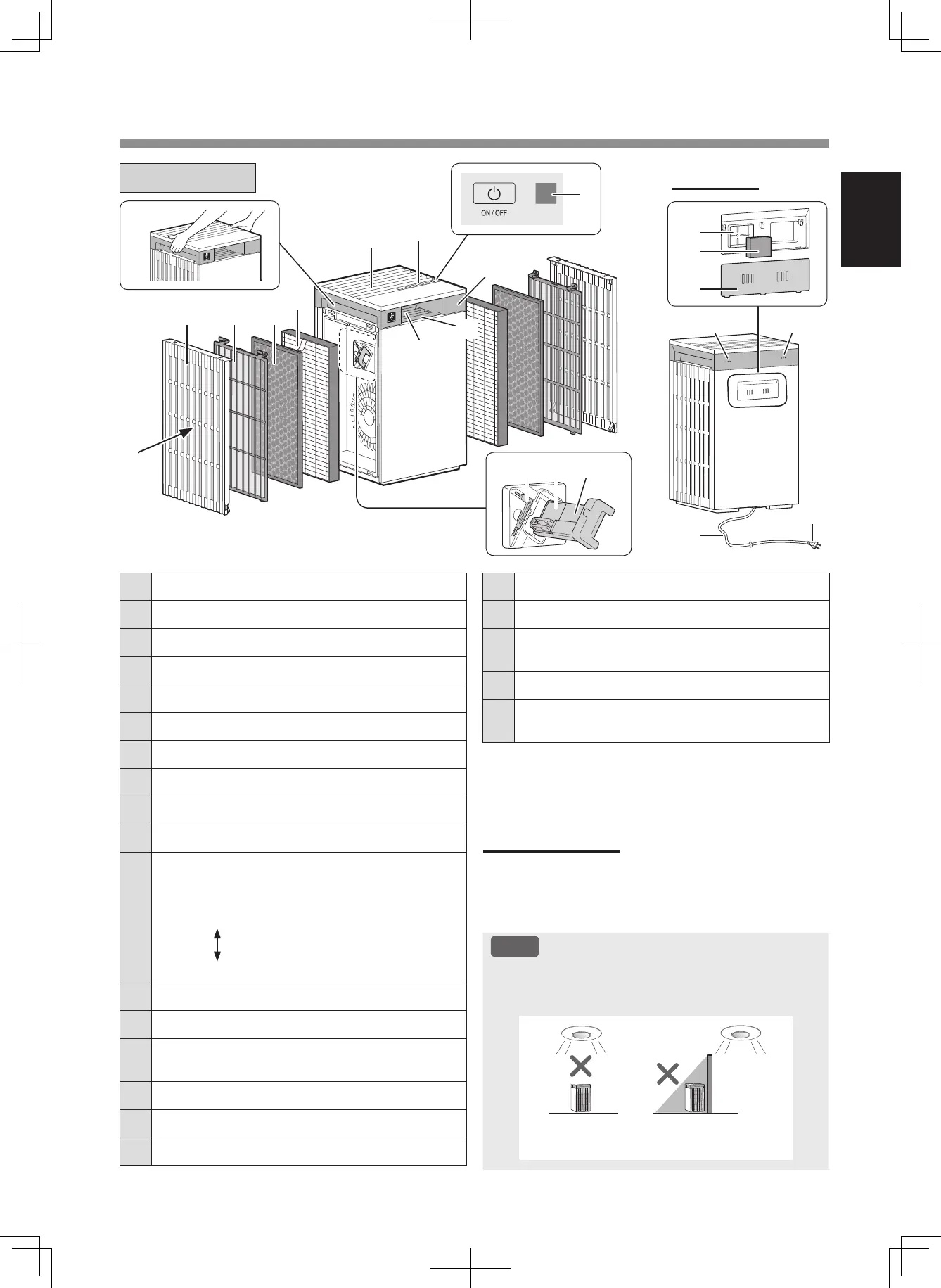 ON / OFF